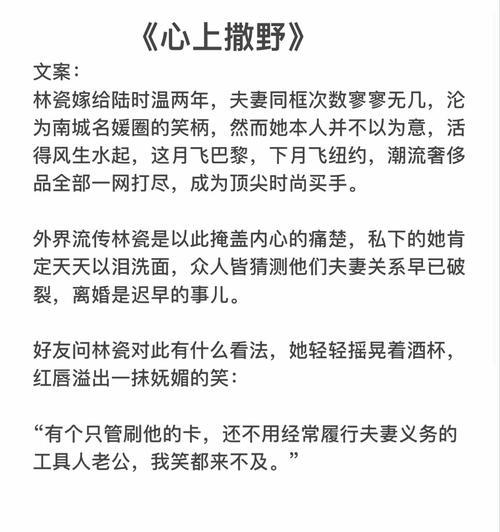 《心上撒野》

文案：
林瓷嫁给陆时温两年，夫妻同框次数寥寥无几，沦为南城名媛圈的笑柄，然而她本人并不以为意，活得风生水起，这月飞巴黎，下月飞纽约，潮流奢侈品全部一网打尽，成为顶尖时尚买手。

外界流传林瓷是以此掩盖内心的痛楚，私下的她肯定天天以泪洗面，众人皆猜测他们夫妻关系早已破裂，离婚是迟早的事儿。

好友问林瓷对此有什么看法，她轻轻摇晃着酒杯，红唇溢出一抹妩媚的笑：

“有个只管刷他的卡，还不用经常履行夫妻义务的工具人老公，我笑都来不及。”